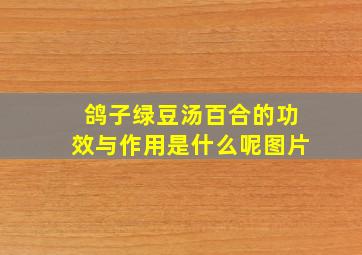 鸽子绿豆汤百合的功效与作用是什么呢图片